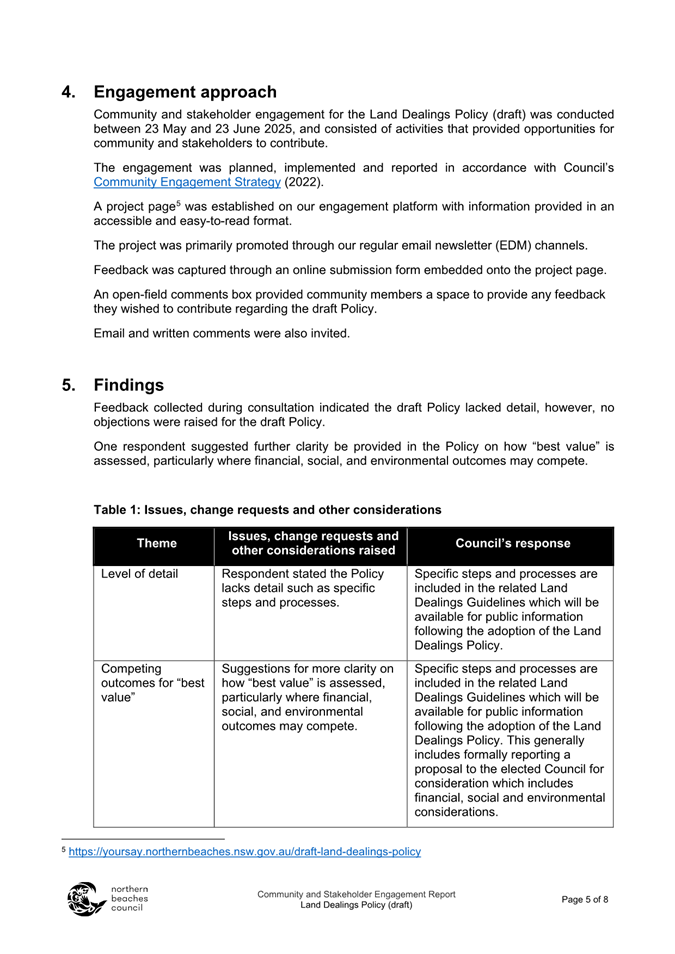 4. Engagement approach

Community and stakeholder engagement for the Land Dealings Policy (draft) was conducted between 23 May and 23 June 2025, and consisted of activities that provided opportunities for community and stakeholders to contribute.

The engagement was planned, implemented and reported in accordance with Council's Community Engagement Strategy (2022).

A project page$^5$ was established on our engagement platform with information provided in an accessible and easy-to-read format.

The project was primarily promoted through our regular email newsletter (EDM) channels.

Feedback was captured through an online submission form embedded onto the project page.

An open-field comments box provided community members a space to provide any feedback they wished to contribute regarding the draft Policy.

Email and written comments were also invited.

5. Findings

Feedback collected during consultation indicated the draft Policy lacked detail, however, no objections were raised for the draft Policy.

One respondent suggested further clarity be provided in the Policy on how "best value" is assessed, particularly where financial, social, and environmental outcomes may compete.

Table 1: Issues, change requests and other considerations

| Theme | Issues, change requests and other considerations raised | Council's response |
|---|---|---|
| Level of detail | Respondent stated the Policy lacks detail such as specific steps and processes. | Specific steps and processes are included in the related Land Dealings Guidelines which will be available for public information following the adoption of the Land Dealings Policy. |
| Competing outcomes for "best value" | Suggestions for more clarity on how "best value" is assessed, particularly where financial, social, and environmental outcomes may compete. | Specific steps and processes are included in the related Land Dealings Guidelines which will be available for public information following the adoption of the Land Dealings Policy. This generally includes formally reporting a proposal to the elected Council for consideration which includes financial, social and environmental considerations. |

$^5$ https://yoursay.northernbeaches.nsw.gov.au/draft-land-dealings-policy

northern beaches council

Community and Stakeholder Engagement Report
Land Dealings Policy (draft)

Page 5 of 8